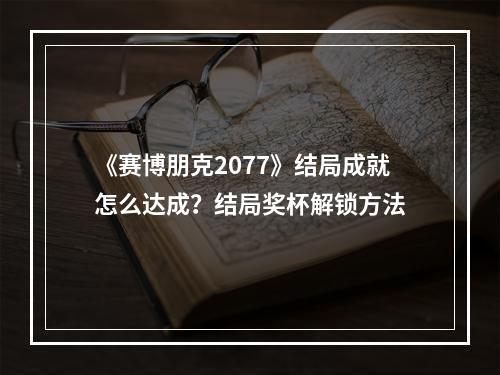 《赛博朋克2077》结局成就怎么达成？结局奖杯解锁方法